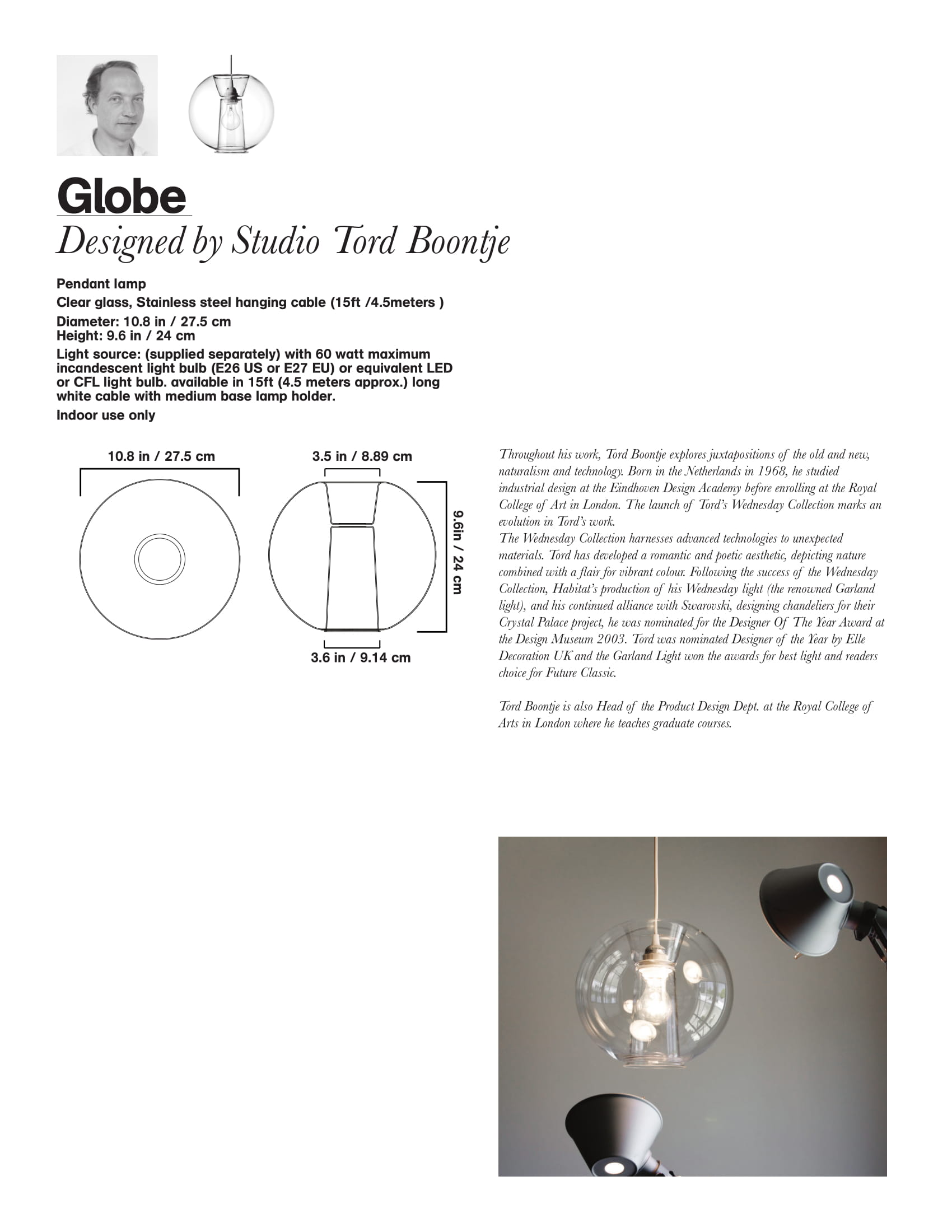 Globe
Designed by Studio Tord Boontje

Pendant lamp

Clear glass, Stainless steel hanging cable (15ft /4.5meters )

Diameter: 10.8 in / 27.5 cm
Height: 9.6 in / 24 cm

Light source: (supplied separately) with 60 watt maximum incandescent light bulb (E26 US or E27 EU) or equivalent LED or CFL light bulb. available in 15ft (4.5 meters approx.) long white cable with medium base lamp holder.

Indoor use only

10.8 in / 27.5 cm

3.5 in / 8.89 cm

9.6in / 24 cm

3.6 in / 9.14 cm

Throughout his work, Tord Boontje explores juxtapositions of the old and new, naturalism and technology. Born in the Netherlands in 1968, he studied industrial design at the Eindhoven Design Academy before enrolling at the Royal College of Art in London. The launch of Tord's Wednesday Collection marks an evolution in Tord's work.
The Wednesday Collection harnesses advanced technologies to unexpected materials. Tord has developed a romantic and poetic aesthetic, depicting nature combined with a flair for vibrant colour. Following the success of the Wednesday Collection, Habitat's production of his Wednesday light (the renowned Garland light), and his continued alliance with Swarovski, designing chandeliers for their Crystal Palace project, he was nominated for the Designer Of The Year Award at the Design Museum 2003. Tord was nominated Designer of the Year by Elle Decoration UK and the Garland Light won the awards for best light and readers choice for Future Classic.

Tord Boontje is also Head of the Product Design Dept. at the Royal College of Arts in London where he teaches graduate courses.